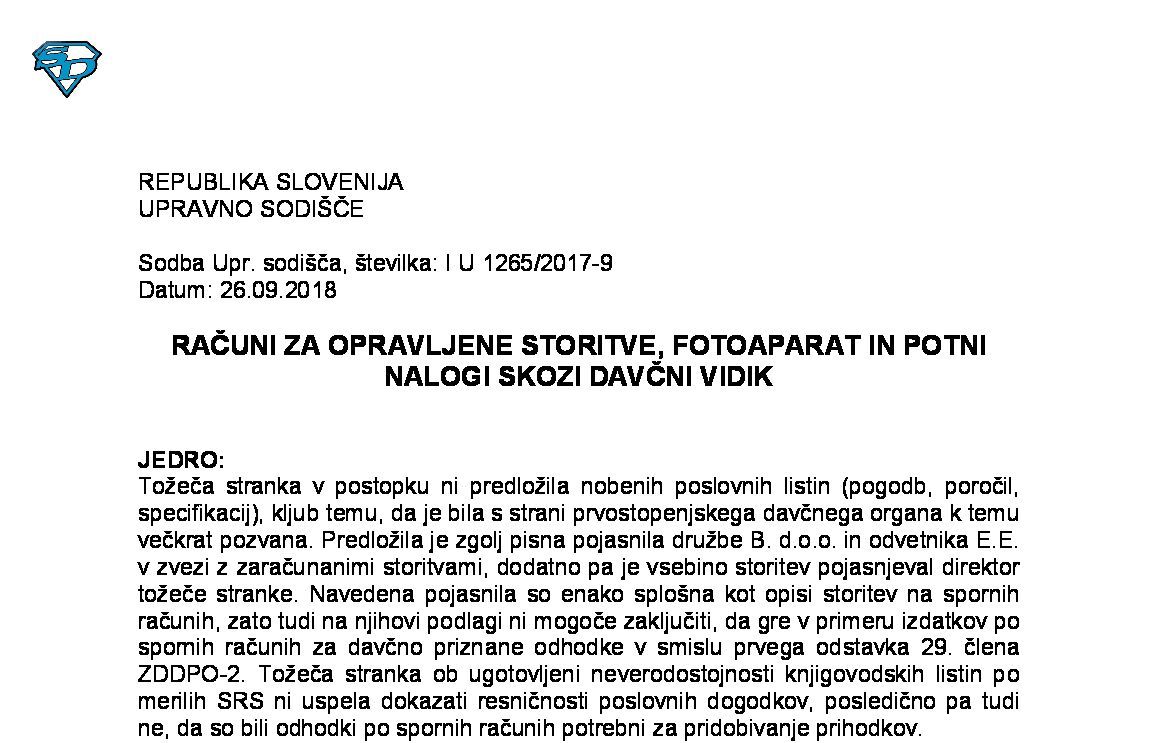 REPUBLIKA SLOVENIJA
UPRAVNO SODIŠČE

Sodba Upr. sodišča, številka: I U 1265/2017-9
Datum: 26.09.2018

RAČUNI ZA OPRAVLJENE STORITVE, FOTOAPARAT IN POTNI NALOGI SKOZI DAVČNI VIDIK

JEDRO:
Tožeča stranka v postopku ni predložila nobenih poslovnih listin (pogodb, poročil, specifikacij), kljub temu, da je bila s strani prvostopenjskega davčnega organa k temu večkrat pozvana. Predložila je zgolj pisna pojasnila družbe B. d.o.o. in odvetnika E.E. v zvezi z zaračunanimi storitvami, dodatno pa je vsebino storitev pojasnjeval direktor tožeče stranke. Navedena pojasnila so enako splošna kot opisi storitev na spornih računih, zato tudi na njihovi podlagi ni mogoče zaključiti, da gre v primeru izdatkov po spornih računih za davčno priznane odhodke v smislu prvega odstavka 29. člena ZDDPO-2. Tožeča stranka ob ugotovljeni neverodostojnosti knjigovodskih listin po merilih SRS ni uspela dokazati resničnosti poslovnih dogodkov, posledično pa tudi ne, da so bili odhodki po spornih računih potrebni za pridobivanje prihodkov.